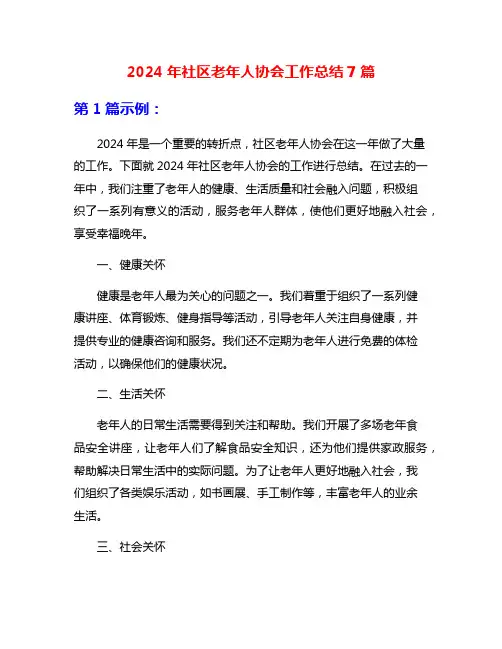 2024 年社区老年人协会工作总结 7 篇

第 1 篇示例：

2024 年是一个重要的转折点，社区老年人协会在这一年做了大量的工作。下面就 2024 年社区老年人协会的工作进行总结。在过去的一年中，我们注重了老年人的健康、生活质量和社会融入问题，积极组织了一系列有意义的活动，服务老年人群体，使他们更好地融入社会，享受幸福晚年。

一、健康关怀

健康是老年人最为关心的问题之一。我们着重于组织了一系列健康讲座、体育锻炼、健身指导等活动，引导老年人关注自身健康，并提供专业的健康咨询和服务。我们还不定期为老年人进行免费的体检活动，以确保他们的健康状况。

二、生活关怀

老年人的日常生活需要得到关注和帮助。我们开展了多场老年食品安全讲座，让老年人们了解食品安全知识，还为他们提供家政服务，帮助解决日常生活中的实际问题。为了让老年人更好地融入社会，我们组织了各类娱乐活动，如书画展、手工制作等，丰富老年人的业余生活。

三、社会关怀